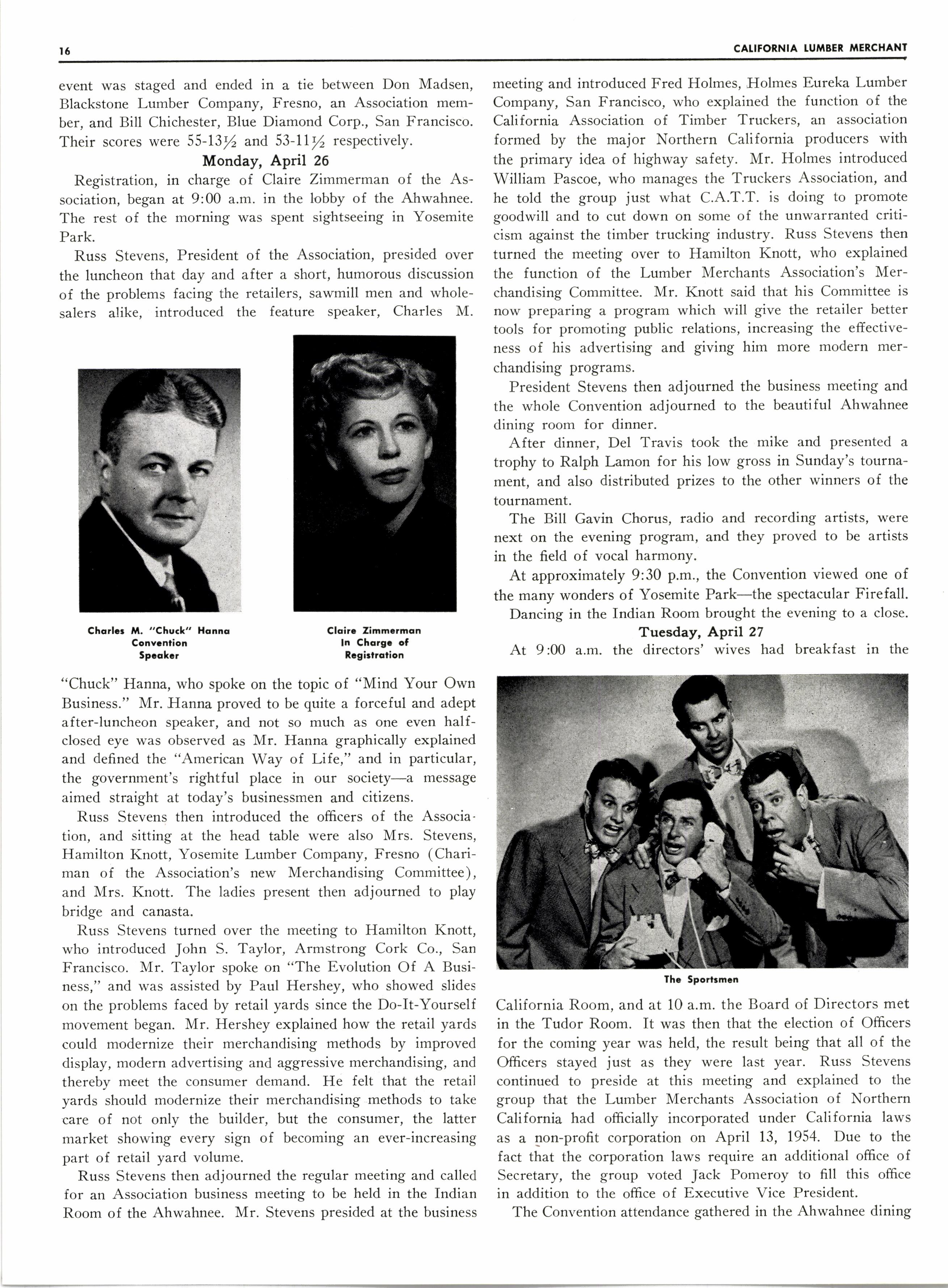 16

CALIFORNIA LUMBER MERCHANT

event was staged and ended in a tie between Don Madsen, Blackstone Lumber Company, Fresno, an Association member, and Bill Chichester, Blue Diamond Corp., San Francisco. Their scores were 55-13½ and 53-11½ respectively.

Monday, April 26

Registration, in charge of Claire Zimmerman of the Association, began at 9:00 a.m. in the lobby of the Ahwahnee. The rest of the morning was spent sightseeing in Yosemite Park.

Russ Stevens, President of the Association, presided over the luncheon that day and after a short, humorous discussion of the problems facing the retailers, sawmill men and wholesalers alike, introduced the feature speaker, Charles M.

Charles M. "Chuck" Hanna Convention Speaker

Claire Zimmerman In Charge of Registration

"Chuck" Hanna, who spoke on the topic of "Mind Your Own Business." Mr. Hanna proved to be quite a forceful and adept after-luncheon speaker, and not so much as one even half-closed eye was observed as Mr. Hanna graphically explained and defined the "American Way of Life," and in particular, the government's rightful place in our society—a message aimed straight at today's businessmen and citizens.

Russ Stevens then introduced the officers of the Association, and sitting at the head table were also Mrs. Stevens, Hamilton Knott, Yosemite Lumber Company, Fresno (Chariman of the Association's new Merchandising Committee), and Mrs. Knott. The ladies present then adjourned to play bridge and canasta.

Russ Stevens turned over the meeting to Hamilton Knott, who introduced John S. Taylor, Armstrong Cork Co., San Francisco. Mr. Taylor spoke on "The Evolution Of A Business," and was assisted by Paul Hershey, who showed slides on the problems faced by retail yards since the Do-It-Yourself movement began. Mr. Hershey explained how the retail yards could modernize their merchandising methods by improved display, modern advertising and aggressive merchandising, and thereby meet the consumer demand. He felt that the retail yards should modernize their merchandising methods to take care of not only the builder, but the consumer, the latter market showing every sign of becoming an ever-increasing part of retail yard volume.

Russ Stevens then adjourned the regular meeting and called for an Association business meeting to be held in the Indian Room of the Ahwahnee. Mr. Stevens presided at the business meeting and introduced Fred Holmes, Holmes Eureka Lumber Company, San Francisco, who explained the function of the California Association of Timber Truckers, an association formed by the major Northern California producers with the primary idea of highway safety. Mr. Holmes introduced William Pascoe, who manages the Truckers Association, and he told the group just what C.A.T.T. is doing to promote goodwill and to cut down on some of the unwarranted criticism against the timber trucking industry. Russ Stevens then turned the meeting over to Hamilton Knott, who explained the function of the Lumber Merchants Association's Merchandising Committee. Mr. Knott said that his Committee is now preparing a program which will give the retailer better tools for promoting public relations, increasing the effectiveness of his advertising and giving him more modern merchandising programs.

President Stevens then adjourned the business meeting and the whole Convention adjourned to the beautiful Ahwahnee dining room for dinner.

After dinner, Del Travis took the mike and presented a trophy to Ralph Lamon for his low gross in Sunday's tournament, and also distributed prizes to the other winners of the tournament.

The Bill Gavin Chorus, radio and recording artists, were next on the evening program, and they proved to be artists in the field of vocal harmony.

At approximately 9:30 p.m., the Convention viewed one of the many wonders of Yosemite Park—the spectacular Firefall.

Dancing in the Indian Room brought the evening to a close.

Tuesday, April 27

At 9:00 a.m. the directors' wives had breakfast in the

The Sportsmen

California Room, and at 10 a.m. the Board of Directors met in the Tudor Room. It was then that the election of Officers for the coming year was held, the result being that all of the Officers stayed just as they were last year. Russ Stevens continued to preside at this meeting and explained to the group that the Lumber Merchants Association of Northern California had officially incorporated under California laws as a non-profit corporation on April 13, 1954. Due to the fact that the corporation laws require an additional office of Secretary, the group voted Jack Pomeroy to fill this office in addition to the office of Executive Vice President.

The Convention attendance gathered in the Ahwahnee dining